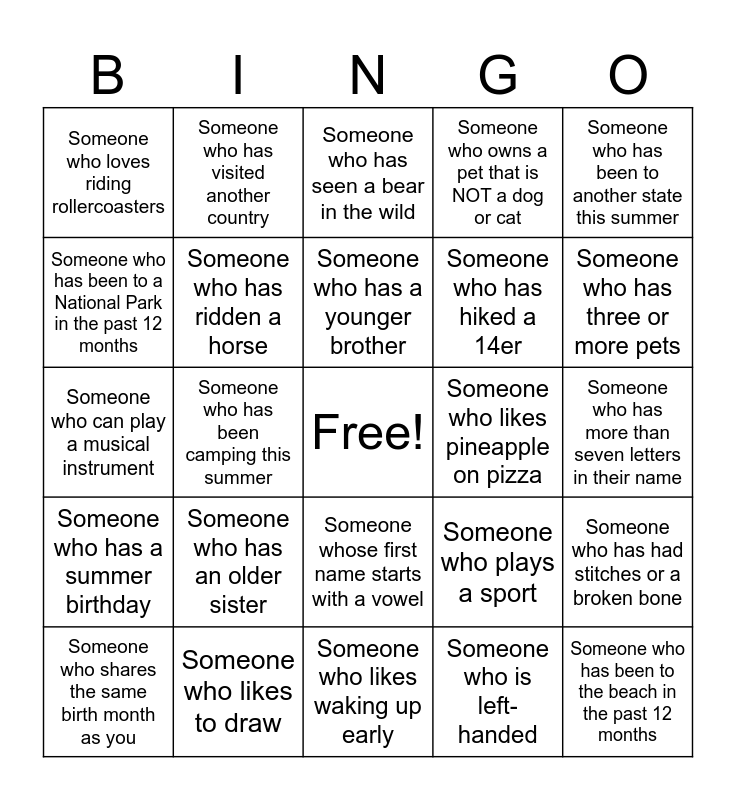 | B | I | N | G | O |
|---|---|---|---|---|
| Someone who loves riding rollercoasters | Someone who has visited another country | Someone who has seen a bear in the wild | Someone who owns a pet that is NOT a dog or cat | Someone who has been to another state this summer |
| Someone who has been to a National Park in the past 12 months | Someone who has ridden a horse | Someone who has a younger brother | Someone who has hiked a 14er | Someone who has three or more pets |
| Someone who can play a musical instrument | Someone who has been camping this summer | Free! | Someone who likes pineapple on pizza | Someone who has more than seven letters in their name |
| Someone who has a summer birthday | Someone who has an older sister | Someone whose first name starts with a vowel | Someone who plays a sport | Someone who has had stitches or a broken bone |
| Someone who shares the same birth month as you | Someone who likes to draw | Someone who likes waking up early | Someone who is left-handed | Someone who has been to the beach in the past 12 months |